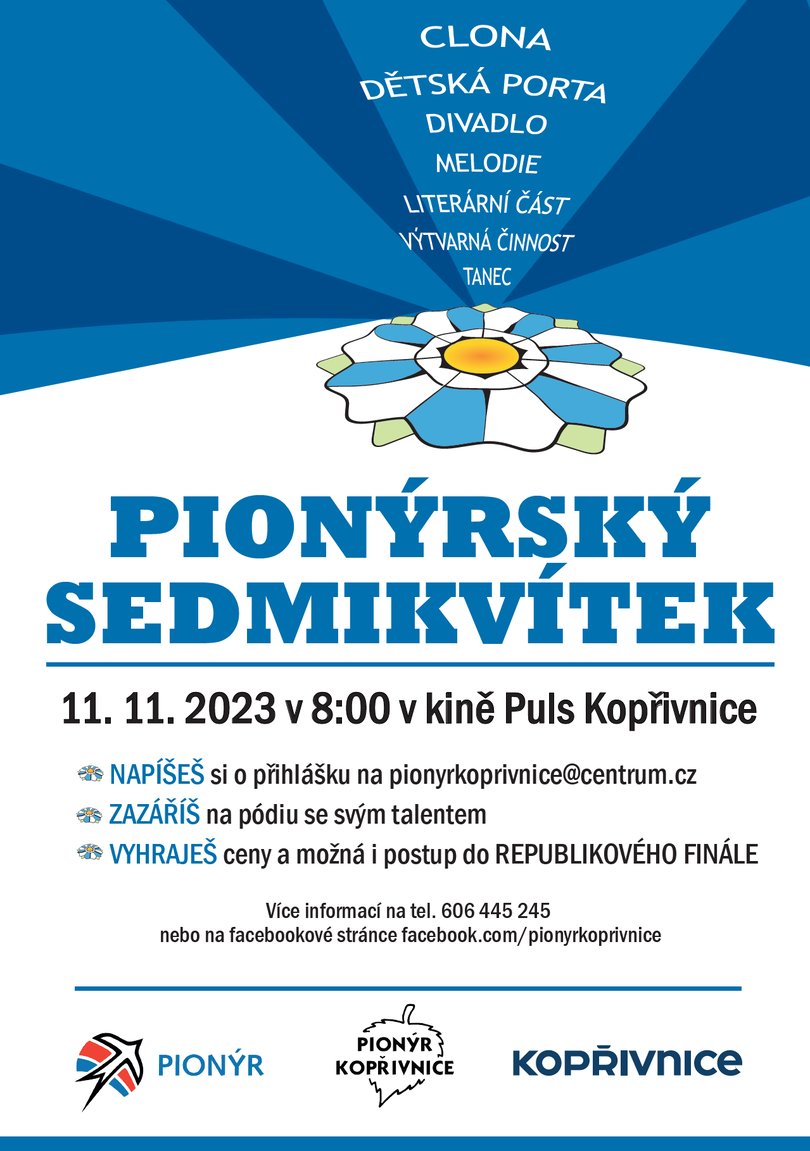 CLONA
DĚTSKÁ PORTA
DIVADLO
MELODIE
LITERÁRNÍ ČÁST
VÝTVARNÁ ČINNOST
TANEC

PIONÝRSKÝ SEDMIKVÍTEK

11. 11. 2023 v 8:00 v kině Puls Kopřivnice

NAPÍŠEŠ si o přihlášku na pionyrkoprivnice@centrum.cz
ZAZÁŘÍŠ na pódiu se svým talentem
VYHRAJEŠ ceny a možná i postup do REPUBLIKOVÉHO FINÁLE

Více informací na tel. 606 445 245
nebo na facebookové stránce facebook.com/pionyrkoprivnice

PIONÝR
PIONÝR KOPŘIVNICE
KOPŘIVNICE